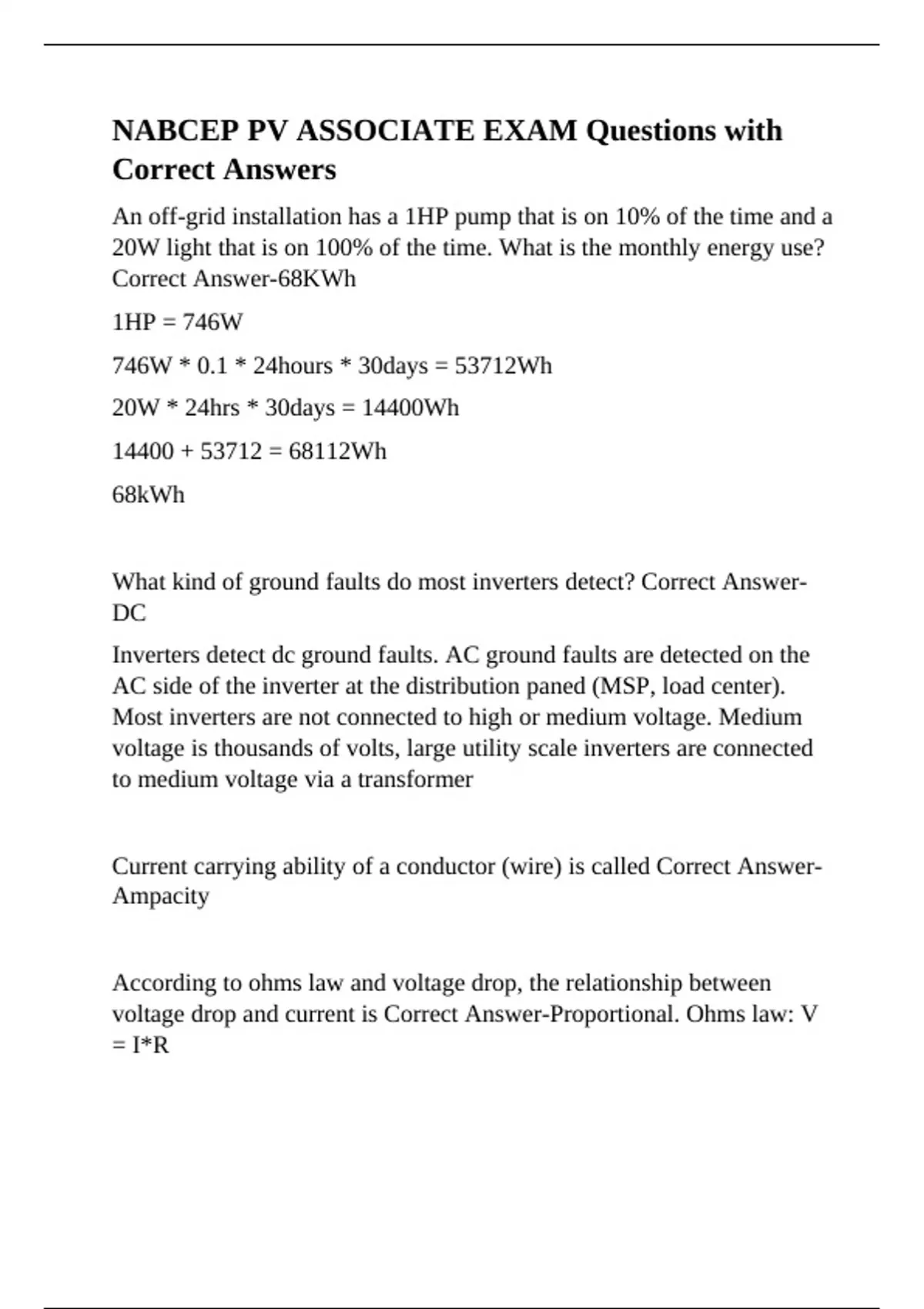 NABCEP PV ASSOCIATE EXAM Questions with Correct Answers

An off-grid installation has a 1HP pump that is on 10% of the time and a 20W light that is on 100% of the time. What is the monthly energy use? Correct Answer-68KWh

1HP = 746W

746W * 0.1 * 24hours * 30days = 53712Wh

20W * 24hrs * 30days = 14400Wh

14400 + 53712 = 68112Wh

68kWh

What kind of ground faults do most inverters detect? Correct Answer-DC

Inverters detect dc ground faults. AC ground faults are detected on the AC side of the inverter at the distribution paned (MSP, load center). Most inverters are not connected to high or medium voltage. Medium voltage is thousands of volts, large utility scale inverters are connected to medium voltage via a transformer

Current carrying ability of a conductor (wire) is called Correct Answer-Ampacity

According to ohms law and voltage drop, the relationship between voltage drop and current is Correct Answer-Proportional. Ohms law: V = I*R